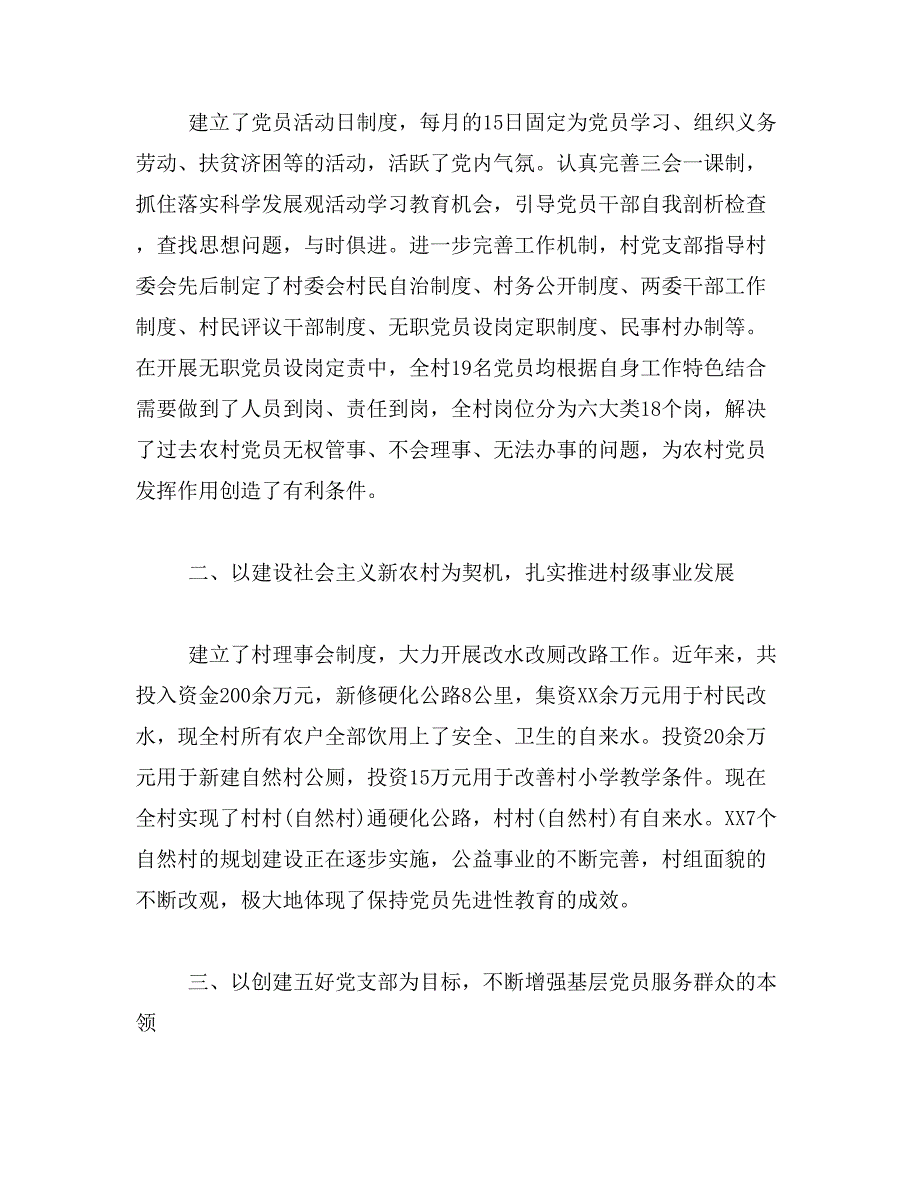 建立了党员活动日制度，每月的15日固定为党员学习、组织义务劳动、扶贫济困等的活动，活跃了党内气氛。认真完善三会一课制，抓住落实科学发展观活动学习教育机会，引导党员干部自我剖析检查，查找思想问题，与时俱进。进一步完善工作机制，村党支部指导村委会先后制定了村委会村民自治制度、村务公开制度、两委干部工作制度、村民评议干部制度、无职党员设岗定职制度、民事村办制等。在开展无职党员设岗定责中，全村19名党员均根据自身工作特色结合需要做到了人员到岗、责任到岗，全村岗位分为六大类18个岗，解决了过去农村党员无权管事、不会理事、无法办事的问题，为农村党员发挥作用创造了有利条件。

二、以建设社会主义新农村为契机，扎实推进村级事业发展

建立了村理事会制度，大力开展改水改厕改路工作。近年来，共投入资金200余万元，新修硬化公路8公里，集资XX余万元用于村民改水，现全村所有农户全部饮用上了安全、卫生的自来水。投资20余万元用于新建自然村公厕，投资15万元用于改善村小学教学条件。现在全村实现了村村(自然村)通硬化公路，村村(自然村)有自来水。XX7个自然村的规划建设正在逐步实施，公益事业的不断完善，村组面貌的不断改观，极大地体现了保持党员先进性教育的成效。

三、以创建五好党支部为目标，不断增强基层党员服务群众的本领